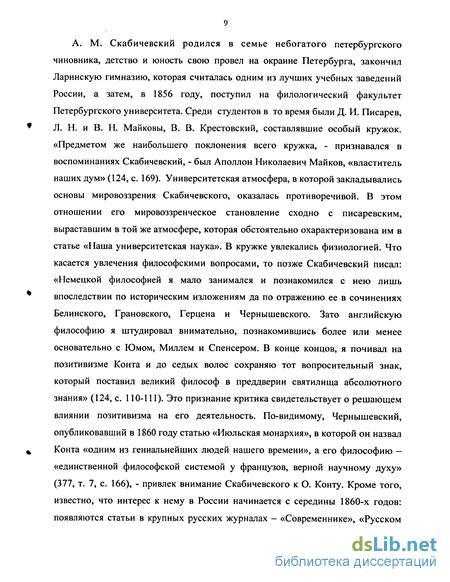 9

А. М. Скабичевский родился в семье небогатого петербургского чиновника, детство и юность свою провел на окраине Петербурга, закончил Ларинскую гимназию, которая считалась одним из лучших учебных заведений России, а затем, в 1856 году, поступил на филологический факультет Петербургского университета. Среди студентов в то время были Д. И. Писарев, Л. Н. и В. Н. Майковы, В. В. Крестовский, составлявшие особый кружок. «Предметом же наибольшего поклонения всего кружка, - признавался в воспоминаниях Скабичевский, - был Аполлон Николаевич Майков, «властитель наших дум» (124, с. 169). Университетская атмосфера, в которой закладывались основы мировоззрения Скабичевского, оказалась противоречивой. В этом отношении его мировоззренческое становление сходно с писаревским, выраставшим в той же атмосфере, которая обстоятельно охарактеризована им в статье «Наша университетская наука». В кружке увлекались физиологией. Что касается увлечения философскими вопросами, то позже Скабичевский писал: «Немецкой философией я мало занимался и познакомился с нею лишь впоследствии по историческим изложениям да по отражению ее в сочинениях Белинского, Грановского, Герцена и Чернышевского. Зато английскую философию я штудировал внимательно, познакомившись более или менее основательно с Юмом, Миллем и Спенсером. В конце концов, я почивал на позитивизме Конта и до седых волос сохраняю тот вопросительный знак, который поставил великий философ в преддверии святилища абсолютного знания» (124, с. 110-111). Это признание критика свидетельствует о решающем влиянии позитивизма на его деятельность. По-видимому, Чернышевский, опубликовавший в 1860 году статью «Июльская монархия», в которой он назвал Конта «одним из гениальнейших людей нашего времени», а его философию – «единственной философской системой у французов, верной научному духу» (377, т. 7, с. 166), - привлек внимание Скабичевского к О. Конту. Кроме того, известно, что интерес к нему в России начинается с середины 1860-х годов: появляются статьи в крупных русских журналах – «Современнике», «Русском

dsLib.net
библиотека диссертаций